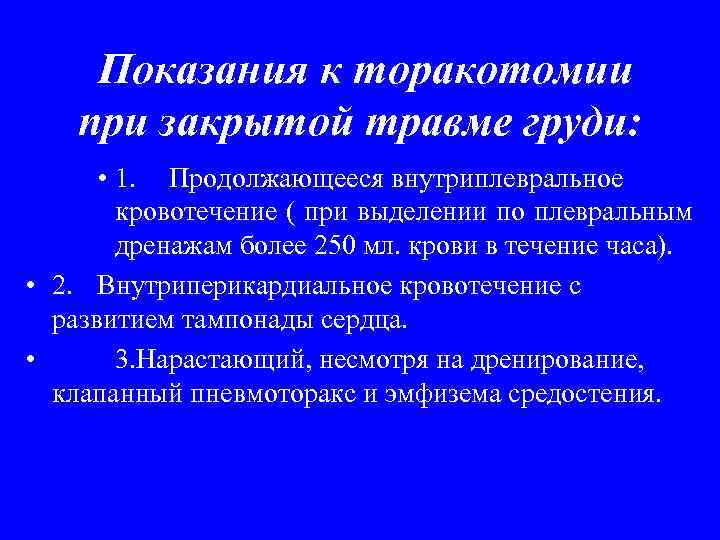 Показания к торакотомии при закрытой травме груди:

• 1. Продолжающееся внутриплевральное кровотечение ( при выделении по плевральным дренажам более 250 мл. крови в течение часа).

• 2. Внутриперикардиальное кровотечение с развитием тампонады сердца.

• 3.Нарастающий, несмотря на дренирование, клапанный пневмоторакс и эмфизема средостения.